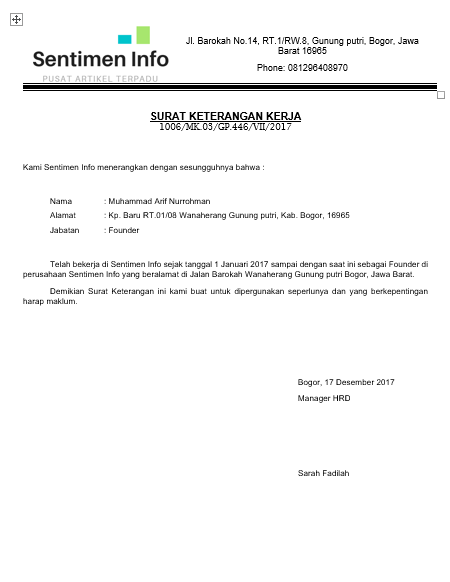 Sentimen Info
PUSAT ARTIKEL TERPADU

Jl. Barokah No.14, RT.1/RW.8, Gunung putri, Bogor, Jawa Barat 16965

Phone: 081296408970

SURAT KETERANGAN KERJA
1006/MK.03/GP.446/VII/2017

Kami Sentimen Info menerangkan dengan sesungguhnya bahwa :

Nama : Muhammad Arif Nurrohman
Alamat : Kp. Baru RT.01/08 Wanaherang Gunung putri, Kab. Bogor, 16965
Jabatan : Founder

Telah bekerja di Sentimen Info sejak tanggal 1 Januari 2017 sampai dengan saat ini sebagai Founder di perusahaan Sentimen Info yang beralamat di Jalan Barokah Wanaherang Gunung putri Bogor, Jawa Barat.

Demikian Surat Keterangan ini kami buat untuk dipergunakan seperlunya dan yang berkepentingan harap maklum.

Bogor, 17 Desember 2017
Manager HRD

Sarah Fadilah